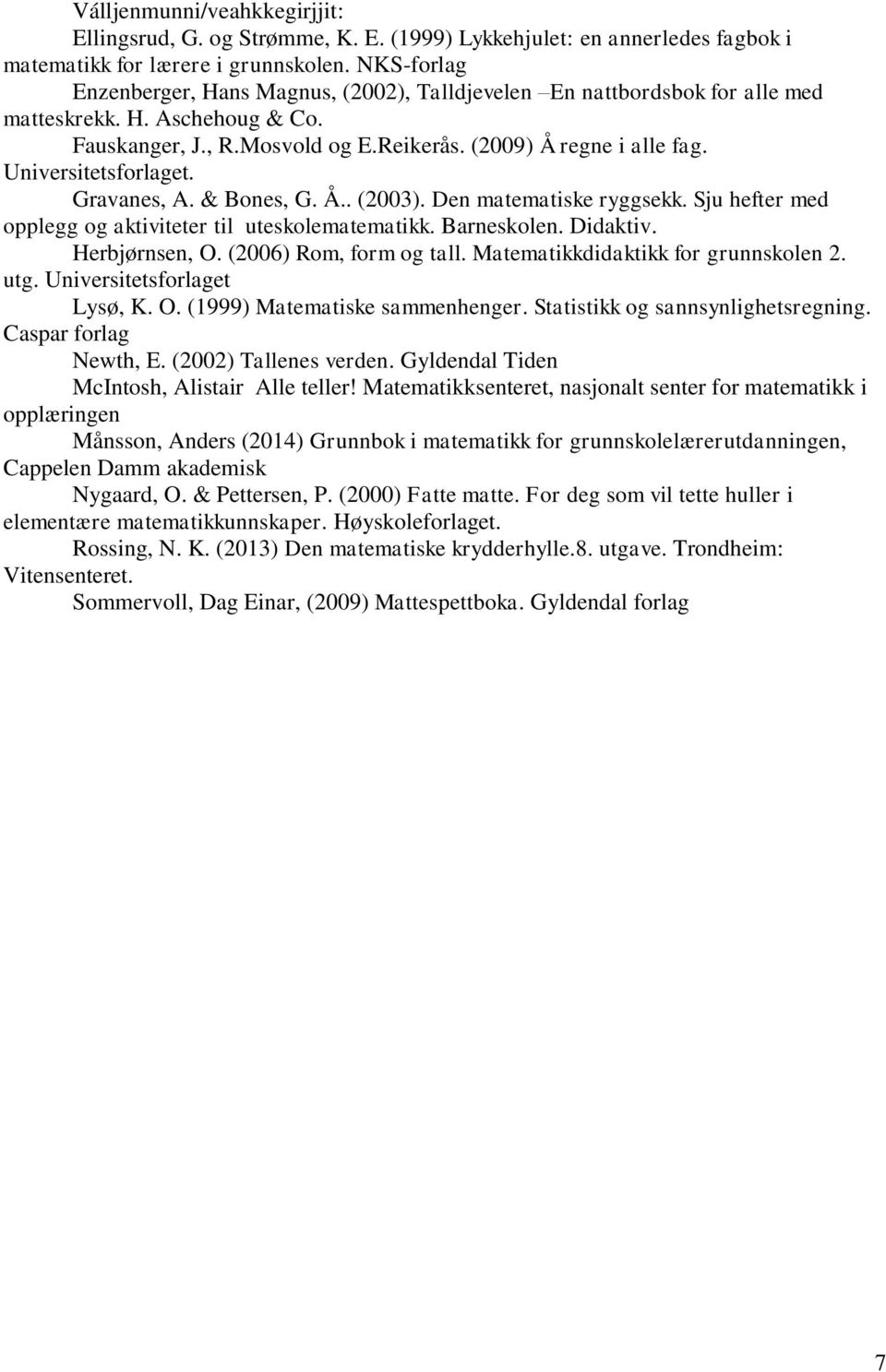 Válljenmunni/veahkkegirjjit:

Ellingsrud, G. og Strømme, K. E. (1999) Lykkehjulet: en annerledes fagbok i matematikk for lærere i grunnskolen. NKS-forlag

Enzenberger, Hans Magnus, (2002), Talldjevelen –En nattbordsbok for alle med matteskrekk. H. Aschehoug & Co.

Fauskanger, J., R.Mosvold og E.Reikerås. (2009) Å regne i alle fag. Universitetsforlaget.

Gravanes, A. & Bones, G. Å.. (2003). Den matematiske ryggsekk. Sju hefter med opplegg og aktiviteter til uteskolematematikk. Barneskolen. Didaktiv.

Herbjørnsen, O. (2006) Rom, form og tall. Matematikkdidaktikk for grunnskolen 2. utg. Universitetsforlaget

Lysø, K. O. (1999) Matematiske sammenhenger. Statistikk og sannsynlighetsregning. Caspar forlag

Newth, E. (2002) Tallenes verden. Gyldendal Tiden

McIntosh, Alistair Alle teller! Matematikksenteret, nasjonalt senter for matematikk i opplæringen

Månsson, Anders (2014) Grunnbok i matematikk for grunnskolelærerutdanningen, Cappelen Damm akademisk

Nygaard, O. & Pettersen, P. (2000) Fatte matte. For deg som vil tette huller i elementære matematikkunnskaper. Høyskoleforlaget.

Rossing, N. K. (2013) Den matematiske krydderhylle.8. utgave. Trondheim: Vitensenteret.

Sommervoll, Dag Einar, (2009) Mattespettboka. Gyldendal forlag

7